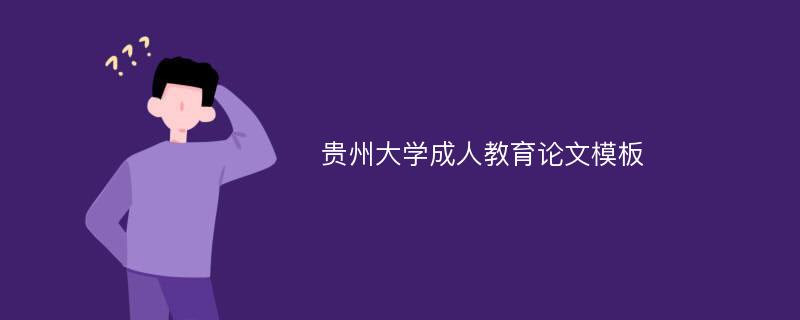 ???

贵州大学成人教育论文模板